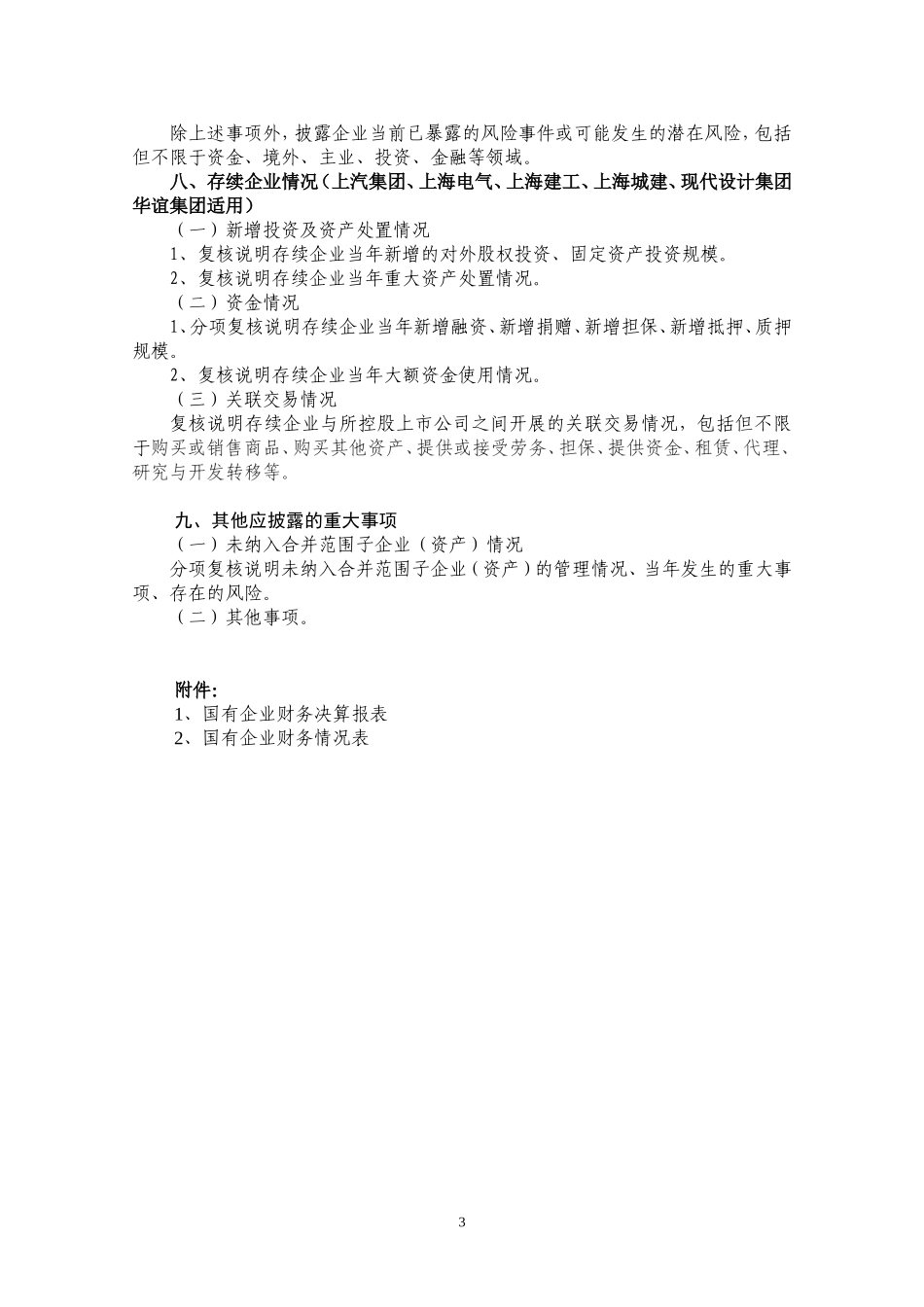 除上述事项外，披露企业当前已暴露的风险事件或可能发生的潜在风险，包括但不限于资金、境外、主业、投资、金融等领域。

八、存续企业情况（上汽集团、上海电气、上海建工、上海城建、现代设计集团华谊集团适用）

（一）新增投资及资产处置情况

1、复核说明存续企业当年新增的对外股权投资、固定资产投资规模。

2、复核说明存续企业当年重大资产处置情况。

（二）资金情况

1、分项复核说明存续企业当年新增融资、新增捐赠、新增担保、新增抵押、质押规模。

2、复核说明存续企业当年大额资金使用情况。

（三）关联交易情况

复核说明存续企业与所控股上市公司之间开展的关联交易情况，包括但不限于购买或销售商品、购买其他资产、提供或接受劳务、担保、提供资金、租赁、代理、研究与开发转移等。

九、其他应披露的重大事项

（一）未纳入合并范围子企业（资产）情况

分项复核说明未纳入合并范围子企业（资产）的管理情况、当年发生的重大事项、存在的风险。

（二）其他事项。

附件：

1、国有企业财务决算报表

2、国有企业财务情况表

3